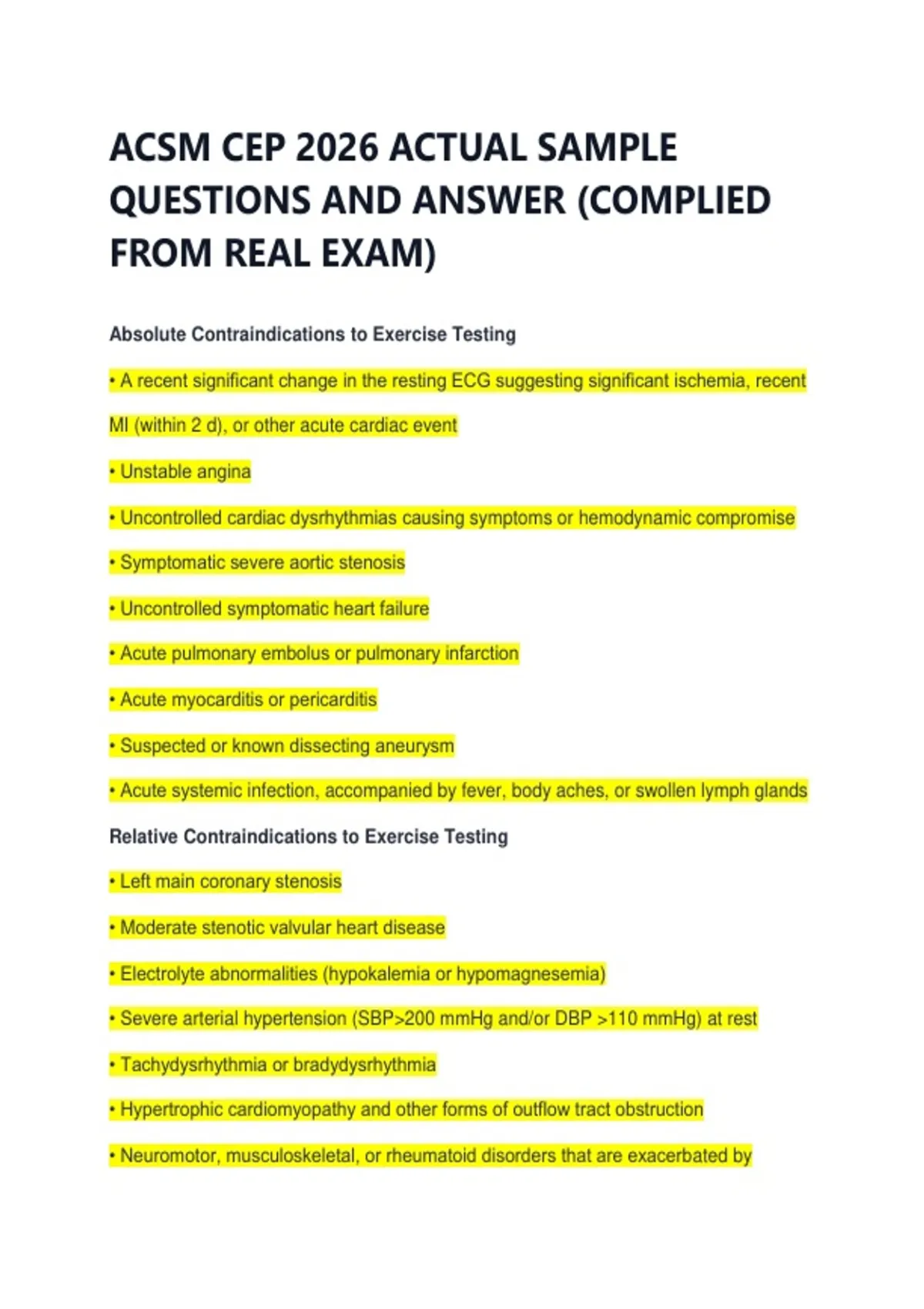 ACSM CEP 2026 ACTUAL SAMPLE QUESTIONS AND ANSWER (COMPLIED FROM REAL EXAM)

Absolute Contraindications to Exercise Testing

• A recent significant change in the resting ECG suggesting significant ischemia, recent MI (within 2 d), or other acute cardiac event

• Unstable angina

• Uncontrolled cardiac dysrhythmias causing symptoms or hemodynamic compromise

• Symptomatic severe aortic stenosis

• Uncontrolled symptomatic heart failure

• Acute pulmonary embolus or pulmonary infarction

• Acute myocarditis or pericarditis

• Suspected or known dissecting aneurysm

• Acute systemic infection, accompanied by fever, body aches, or swollen lymph glands

Relative Contraindications to Exercise Testing

• Left main coronary stenosis

• Moderate stenotic valvular heart disease

• Electrolyte abnormalities (hypokalemia or hypomagnesemia)

• Severe arterial hypertension (SBP>200 mmHg and/or DBP >110 mmHg) at rest

• Tachydysrhythmia or bradydysrhythmia

• Hypertrophic cardiomyopathy and other forms of outflow tract obstruction

• Neuromotor, musculoskeletal, or rheumatoid disorders that are exacerbated by